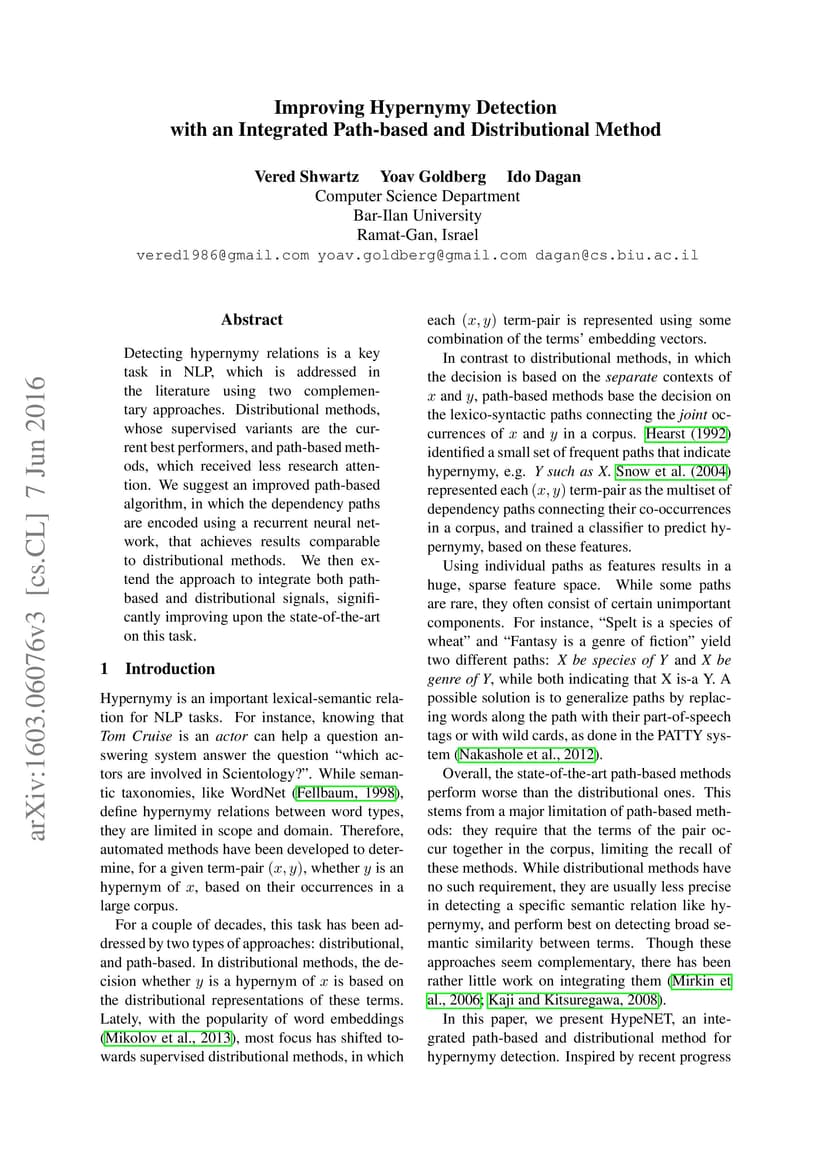 Improving Hypernymy Detection with an Integrated Path-based and Distributional Method

Vered Shwartz Yoav Goldberg Ido Dagan
Computer Science Department
Bar-Ilan University
Ramat-Gan, Israel
vered1986@gmail.com yoav.goldberg@gmail.com dagan@cs.biu.ac.il

arXiv:1603.06076v3 [cs.CL] 7 Jun 2016

Abstract

Detecting hypernymy relations is a key task in NLP, which is addressed in the literature using two complementary approaches. Distributional methods, whose supervised variants are the current best performers, and path-based methods, which received less research attention. We suggest an improved path-based algorithm, in which the dependency paths are encoded using a recurrent neural network, that achieves results comparable to distributional methods. We then extend the approach to integrate both path-based and distributional signals, significantly improving upon the state-of-the-art on this task.

1 Introduction

Hypernymy is an important lexical-semantic relation for NLP tasks. For instance, knowing that Tom Cruise is an actor can help a question answering system answer the question "which actors are involved in Scientology?". While semantic taxonomies, like WordNet (Fellbaum, 1998), define hypernymy relations between word types, they are limited in scope and domain. Therefore, automated methods have been developed to determine, for a given term-pair $(x, y)$, whether $y$ is an hypernym of $x$, based on their occurrences in a large corpus.

For a couple of decades, this task has been addressed by two types of approaches: distributional, and path-based. In distributional methods, the decision whether $y$ is a hypernym of $x$ is based on the distributional representations of these terms. Lately, with the popularity of word embeddings (Mikolov et al., 2013), most focus has shifted towards supervised distributional methods, in which each $(x, y)$ term-pair is represented using some combination of the terms' embedding vectors.

In contrast to distributional methods, in which the decision is based on the separate contexts of $x$ and $y$, path-based methods base the decision on the lexico-syntactic paths connecting the joint occurrences of $x$ and $y$ in a corpus. Hearst (1992) identified a small set of frequent paths that indicate hypernymy, e.g. Y such as X. Snow et al. (2004) represented each $(x, y)$ term-pair as the multiset of dependency paths connecting their co-occurrences in a corpus, and trained a classifier to predict hypernymy, based on these features.

Using individual paths as features results in a huge, sparse feature space. While some paths are rare, they often consist of certain unimportant components. For instance, "Spelt is a species of wheat" and "Fantasy is a genre of fiction" yield two different paths: X be species of Y and X be genre of Y, while both indicating that X is-a Y. A possible solution is to generalize paths by replacing words along the path with their part-of-speech tags or with wild cards, as done in the PATTY system (Nakashole et al., 2012).

Overall, the state-of-the-art path-based methods perform worse than the distributional ones. This stems from a major limitation of path-based methods: they require that the terms of the pair occur together in the corpus, limiting the recall of these methods. While distributional methods have no such requirement, they are usually less precise in detecting a specific semantic relation like hypernymy, and perform best on detecting broad semantic similarity between terms. Though these approaches seem complementary, there has been rather little work on integrating them (Mirkin et al., 2006; Kaji and Kitsuregawa, 2008).

In this paper, we present HypeNET, an integrated path-based and distributional method for hypernymy detection. Inspired by recent progress